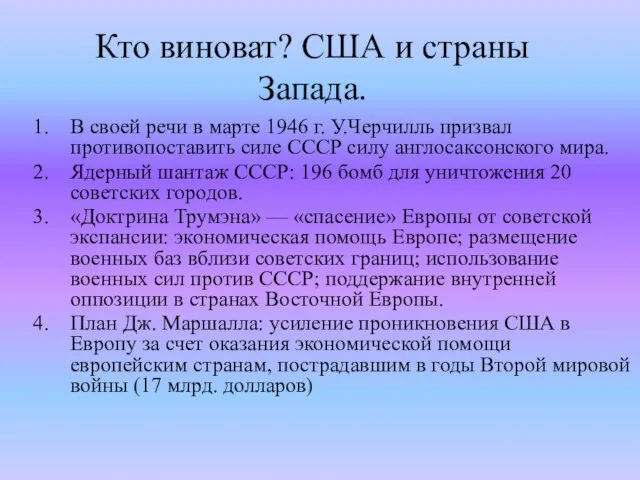 Кто виноват? США и страны Запада.

1. В своей речи в марте 1946 г. У.Черчилль призвал противопоставить силе СССР силу англосаксонского мира.
2. Ядерный шантаж СССР: 196 бомб для уничтожения 20 советских городов.
3. «Доктрина Трумэна» — «спасение» Европы от советской экспансии: экономическая помощь Европе; размещение военных баз вблизи советских границ; использование военных сил против СССР; поддержание внутренней оппозиции в странах Восточной Европы.
4. План Дж. Маршалла: усиление проникновения США в Европу за счет оказания экономической помощи европейским странам, пострадавшим в годы Второй мировой войны (17 млрд. долларов)